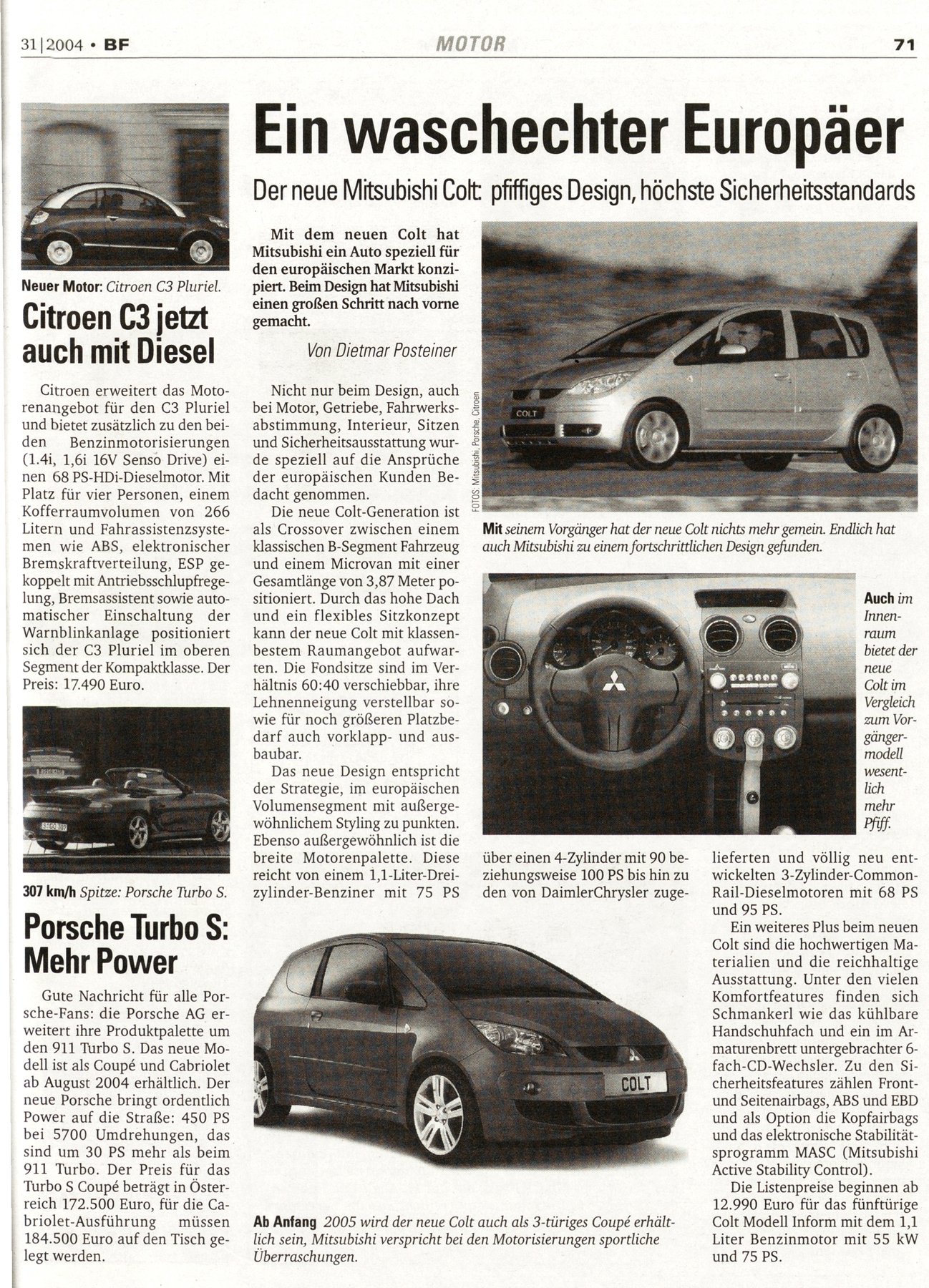 31|2004 • BF

MOTOR

71

Neuer Motor: Citroen C3 Pluriel.

Citroen C3 jetzt auch mit Diesel

Citroen erweitert das Motorenangebot für den C3 Pluriel und bietet zusätzlich zu den beiden Benzinmotorisierungen (1.4i, 1,6i 16V Senso Drive) einen 68 PS-HDi-Dieselmotor. Mit Platz für vier Personen, einem Kofferraumvolumen von 266 Litern und Fahrassistenzsystemen wie ABS, elektronischer Bremskraftverteilung, ESP gekoppelt mit Antriebsschlupfregelung, Bremsassistent sowie automatischer Einschaltung der Warnblinkanlage positioniert sich der C3 Pluriel im oberen Segment der Kompaktklasse. Der Preis: 17.490 Euro.

307 km/h Spitze: Porsche Turbo S.

Porsche Turbo S: Mehr Power

Gute Nachricht für alle Porsche-Fans: die Porsche AG erweitert ihre Produktpalette um den 911 Turbo S. Das neue Modell ist als Coupé und Cabriolet ab August 2004 erhältlich. Der neue Porsche bringt ordentlich Power auf die Straße: 450 PS bei 5700 Umdrehungen, das sind um 30 PS mehr als beim 911 Turbo. Der Preis für das Turbo S Coupé beträgt in Österreich 172.500 Euro, für die Cabriolet-Ausführung müssen 184.500 Euro auf den Tisch gelegt werden.

Ein waschechter Europäer

Der neue Mitsubishi Colt: pfiffiges Design, höchste Sicherheitsstandards

Mit dem neuen Colt hat Mitsubishi ein Auto speziell für den europäischen Markt konzipiert. Beim Design hat Mitsubishi einen großen Schritt nach vorne gemacht.

Von Dietmar Posteiner

Nicht nur beim Design, auch bei Motor, Getriebe, Fahrwerksabstimmung, Interieur, Sitzen und Sicherheitsausstattung wurde speziell auf die Ansprüche der europäischen Kunden Bedacht genommen.

Die neue Colt-Generation ist als Crossover zwischen einem klassischen B-Segment Fahrzeug und einem Microvan mit einer Gesamtlänge von 3,87 Meter positioniert. Durch das hohe Dach und ein flexibles Sitzkonzept kann der neue Colt mit klassenbestem Raumangebot aufwarten. Die Fondsitze sind im Verhältnis 60:40 verschiebbar, ihre Lehnenneigung verstellbar sowie für noch größeren Platzbedarf auch vorklapp- und ausbaubar.

Das neue Design entspricht der Strategie, im europäischen Volumensegment mit außergewöhnlichem Styling zu punkten. Ebenso außergewöhnlich ist die breite Motorenpalette. Diese reicht von einem 1,1-Liter-Dreizylinder-Benziner mit 75 PS über einen 4-Zylinder mit 90 beziehungsweise 100 PS bis hin zu den von DaimlerChrysler zugelieferten und völlig neu entwickelten 3-Zylinder-Common-Rail-Dieselmotoren mit 68 PS und 95 PS.

Ein weiteres Plus beim neuen Colt sind die hochwertigen Materialien und die reichhaltige Ausstattung. Unter den vielen Komfortfeatures finden sich Schmankerl wie das kühlbare Handschuhfach und ein im Armaturenbrett untergebrachter 6-fach-CD-Wechsler. Zu den Sicherheitsfeatures zählen Front- und Seitenairbags, ABS und EBD und als Option die Kopfairbags und das elektronische Stabilitätsprogramm MASC (Mitsubishi Active Stability Control).

Die Listenpreise beginnen ab 12.990 Euro für das fünftürige Colt Modell Inform mit dem 1,1 Liter Benzinmotor mit 55 kW und 75 PS.

FOTOS: Mitsubishi, Porsche, Citroen

COLT

Mit seinem Vorgänger hat der neue Colt nichts mehr gemein. Endlich hat auch Mitsubishi zu einem fortschrittlichen Design gefunden.

Auch im Innenraum bietet der neue Colt im Vergleich zum Vorgängermodell wesentlich mehr Pfiff.

COLT

Ab Anfang 2005 wird der neue Colt auch als 3-türiges Coupé erhältlich sein, Mitsubishi verspricht bei den Motorisierungen sportliche Überraschungen.